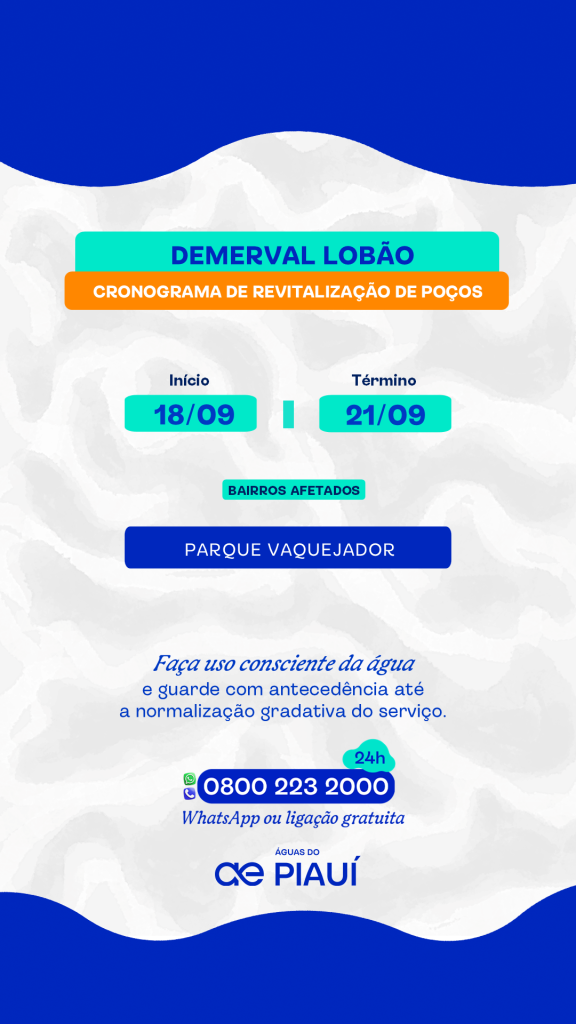 DEMERVAL LOBÃO

CRONOGRAMA DE REVITALIZAÇÃO DE POÇOS

Início
18/09

Término
21/09

BAIRROS AFETADOS

PARQUE VAQUEJADOR

Faça uso consciente da água e guarde com antecedência até a normalização gradativa do serviço.

24h
0800 223 2000
WhatsApp ou ligação gratuita

ÁGUAS DO
ae PIAUÍ